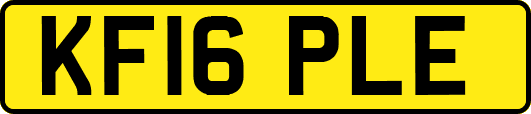 KF16 PLE